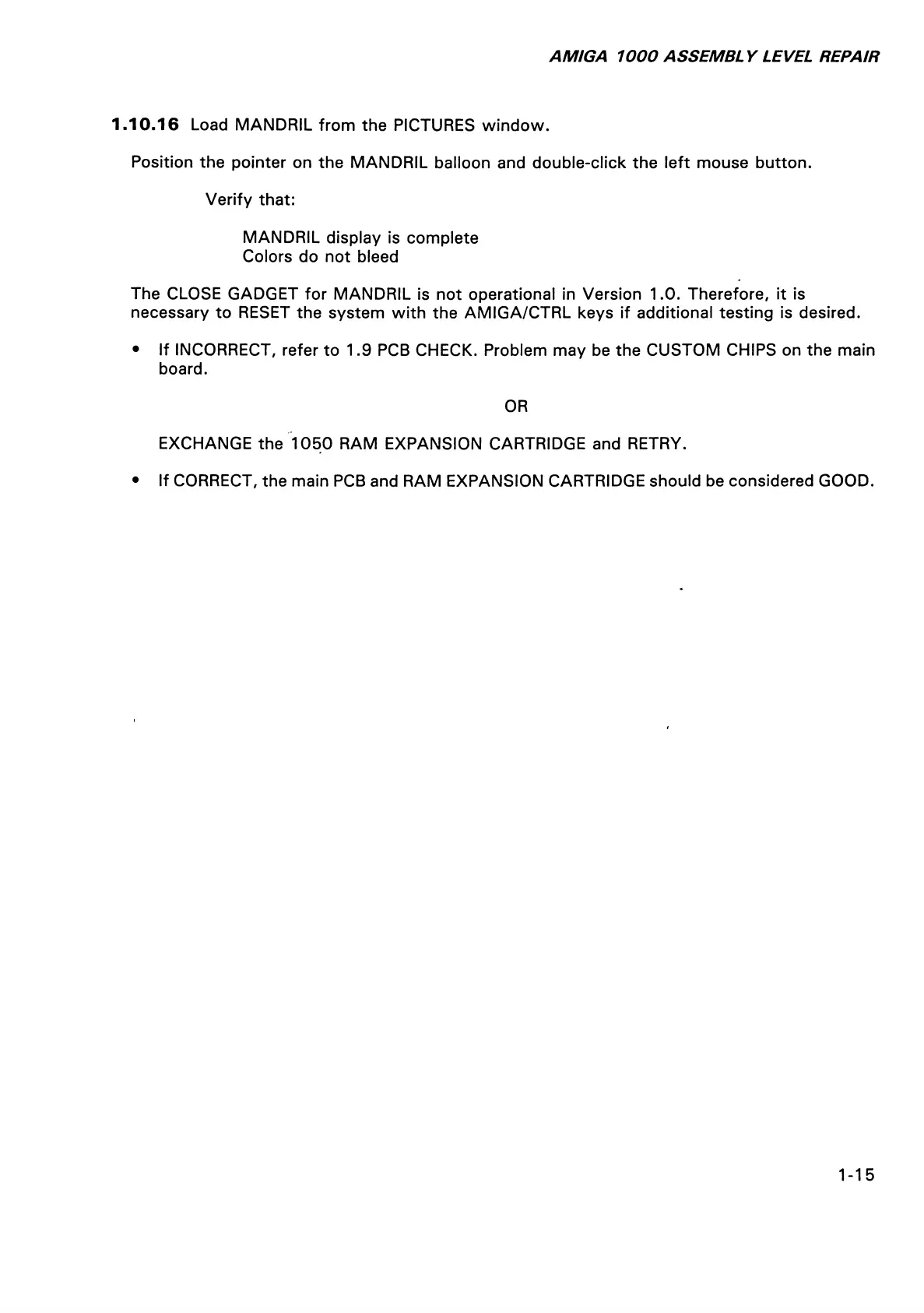 AMIGA 1000 ASSEMBLY LEVEL REPAIR

1.10.16 Load MANDRIL from the PICTURES window.

Position the pointer on the MANDRIL balloon and double-click the left mouse button.

Verify that:

MANDRIL display is complete
Colors do not bleed

The CLOSE GADGET for MANDRIL is not operational in Version 1.0. Therefore, it is necessary to RESET the system with the AMIGA/CTRL keys if additional testing is desired.

• If INCORRECT, refer to 1.9 PCB CHECK. Problem may be the CUSTOM CHIPS on the main board.

OR

EXCHANGE the 1050 RAM EXPANSION CARTRIDGE and RETRY.

• If CORRECT, the main PCB and RAM EXPANSION CARTRIDGE should be considered GOOD.

1-15